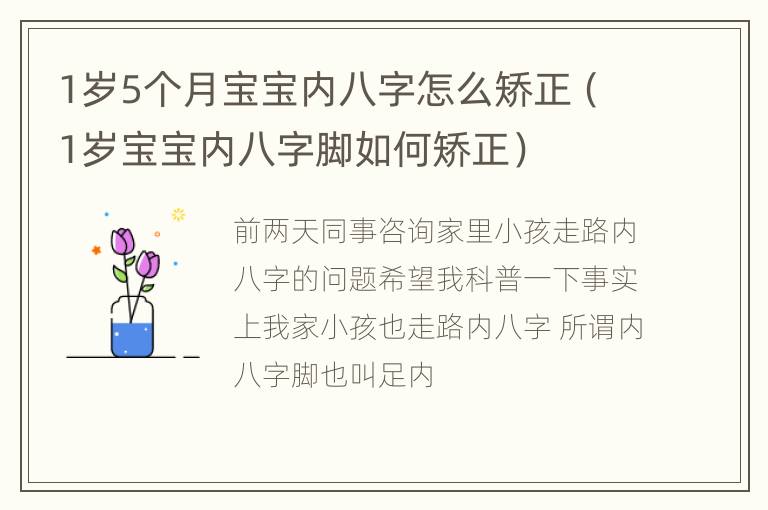 1岁5个月宝宝内八字怎么矫正（1岁宝宝内八字脚如何矫正）

前两天同事咨询家里小孩走路内八字的问题希望我科普一下事实上我家小孩也走路内八字 所谓内八字脚也叫足内